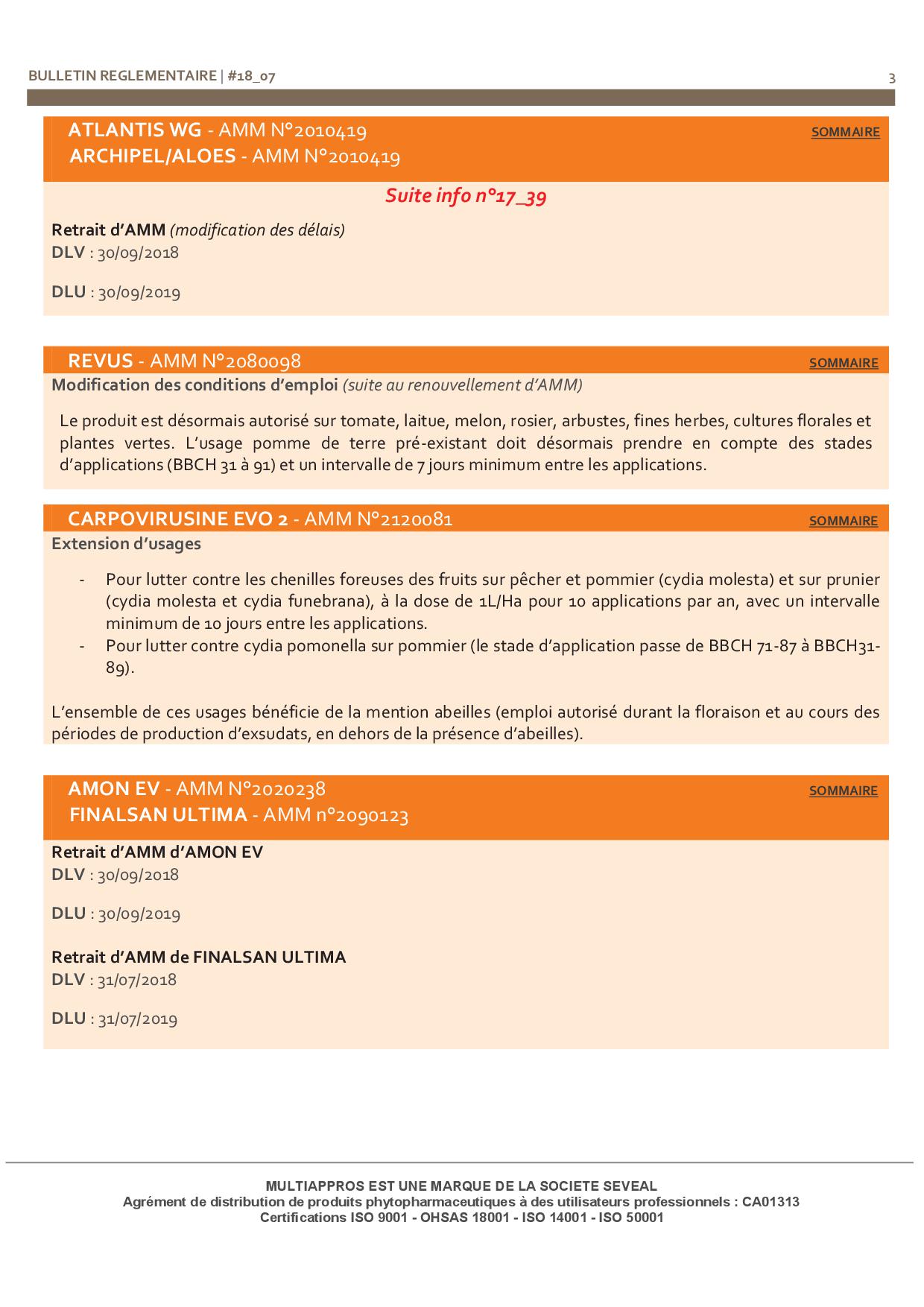 BULLETIN REGLEMENTAIRE | #18_07

3

ATLANTIS WG - AMM N°2010419
ARCHIPEL/ALOES - AMM N°2010419

SOMMAIRE

Suite info n°17_39

Retrait d'AMM (modification des délais)
DLV : 30/09/2018

DLU : 30/09/2019

REVUS - AMM N°2080098

SOMMAIRE

Modification des conditions d'emploi (suite au renouvellement d'AMM)

Le produit est désormais autorisé sur tomate, laitue, melon, rosier, arbustes, fines herbes, cultures florales et plantes vertes. L'usage pomme de terre pré-existant doit désormais prendre en compte des stades d'applications (BBCH 31 à 91) et un intervalle de 7 jours minimum entre les applications.

CARPOVIRUSINE EVO 2 - AMM N°2120081

SOMMAIRE

Extension d'usages

- Pour lutter contre les chenilles foreuses des fruits sur pêcher et pommier (cydia molesta) et sur prunier (cydia molesta et cydia funebrana), à la dose de 1L/Ha pour 10 applications par an, avec un intervalle minimum de 10 jours entre les applications.
- Pour lutter contre cydia pomonella sur pommier (le stade d'application passe de BBCH 71-87 à BBCH31-89).

L'ensemble de ces usages bénéficie de la mention abeilles (emploi autorisé durant la floraison et au cours des périodes de production d'exsudats, en dehors de la présence d'abeilles).

AMON EV - AMM N°2020238
FINALSAN ULTIMA - AMM n°2090123

SOMMAIRE

Retrait d'AMM d'AMON EV
DLV : 30/09/2018

DLU : 30/09/2019

Retrait d'AMM de FINALSAN ULTIMA
DLV : 31/07/2018

DLU : 31/07/2019

MULTIAPPROS EST UNE MARQUE DE LA SOCIETE SEVEAL
Agrément de distribution de produits phytopharmaceutiques à des utilisateurs professionnels : CA01313
Certifications ISO 9001 - OHSAS 18001 - ISO 14001 - ISO 50001